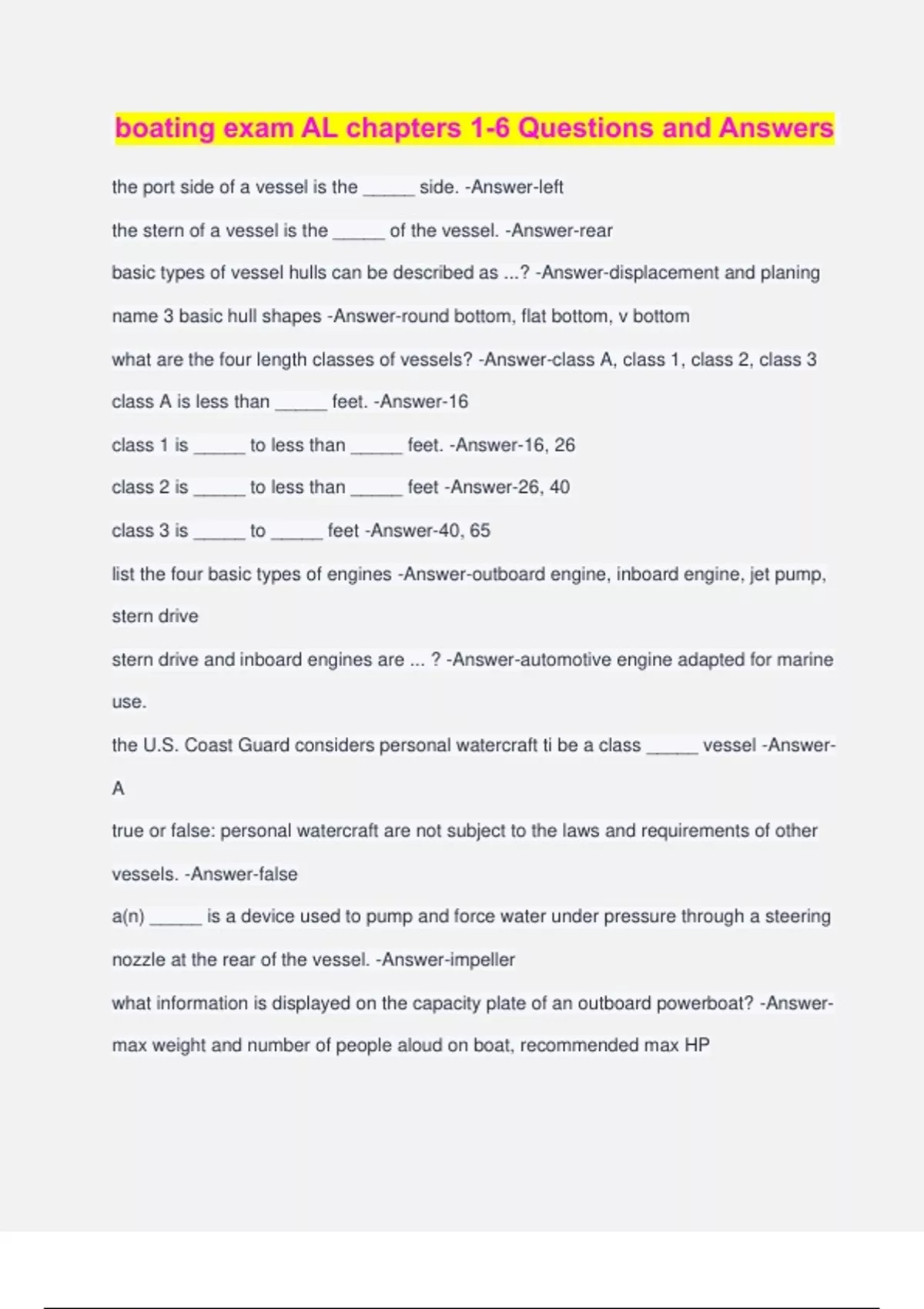 boating exam AL chapters 1-6 Questions and Answers

the port side of a vessel is the ______ side. -Answer-left

the stern of a vessel is the ______ of the vessel. -Answer-rear

basic types of vessel hulls can be described as ...? -Answer-displacement and planing

name 3 basic hull shapes -Answer-round bottom, flat bottom, v bottom

what are the four length classes of vessels? -Answer-class A, class 1, class 2, class 3

class A is less than ______ feet. -Answer-16

class 1 is ______ to less than ______ feet. -Answer-16, 26

class 2 is ______ to less than ______ feet -Answer-26, 40

class 3 is ______ to ______ feet -Answer-40, 65

list the four basic types of engines -Answer-outboard engine, inboard engine, jet pump, stern drive

stern drive and inboard engines are ... ? -Answer-automotive engine adapted for marine use.

the U.S. Coast Guard considers personal watercraft ti be a class ______ vessel -Answer-A

true or false: personal watercraft are not subject to the laws and requirements of other vessels. -Answer-false

a(n) ______ is a device used to pump and force water under pressure through a steering nozzle at the rear of the vessel. -Answer-impeller

what information is displayed on the capacity plate of an outboard powerboat? -Answer-max weight and number of people aloud on boat, recommended max HP